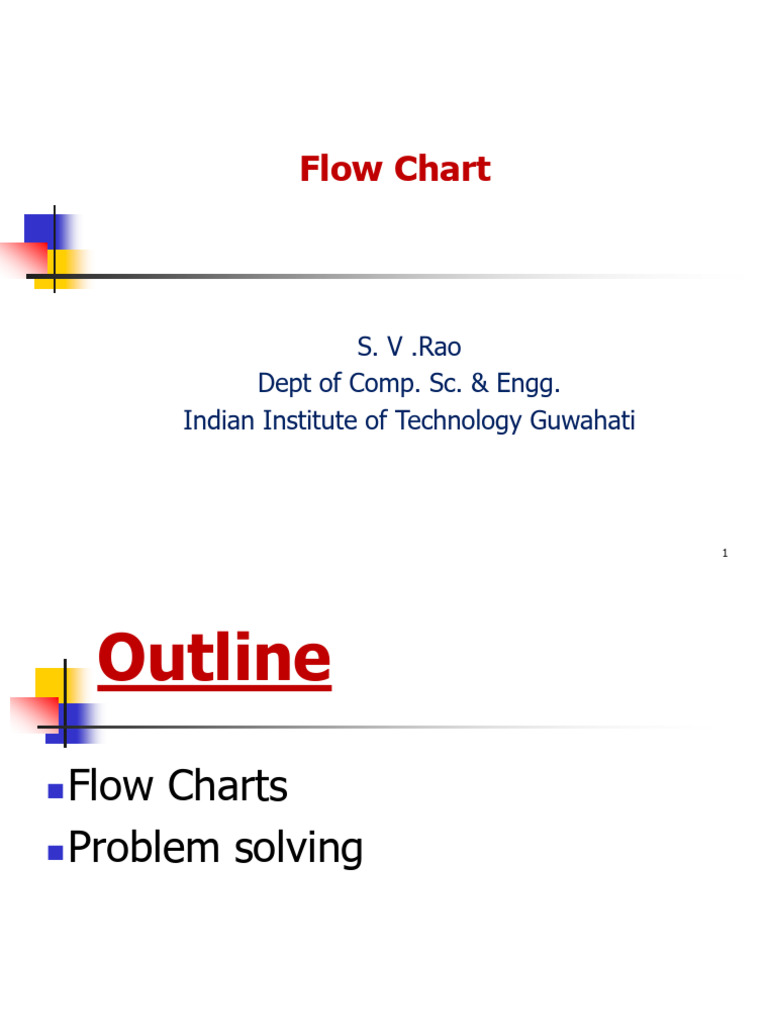 Flow Chart

S. V .Rao
Dept of Comp. Sc. & Engg.
Indian Institute of Technology Guwahati

1

Outline

Flow Charts
Problem solving